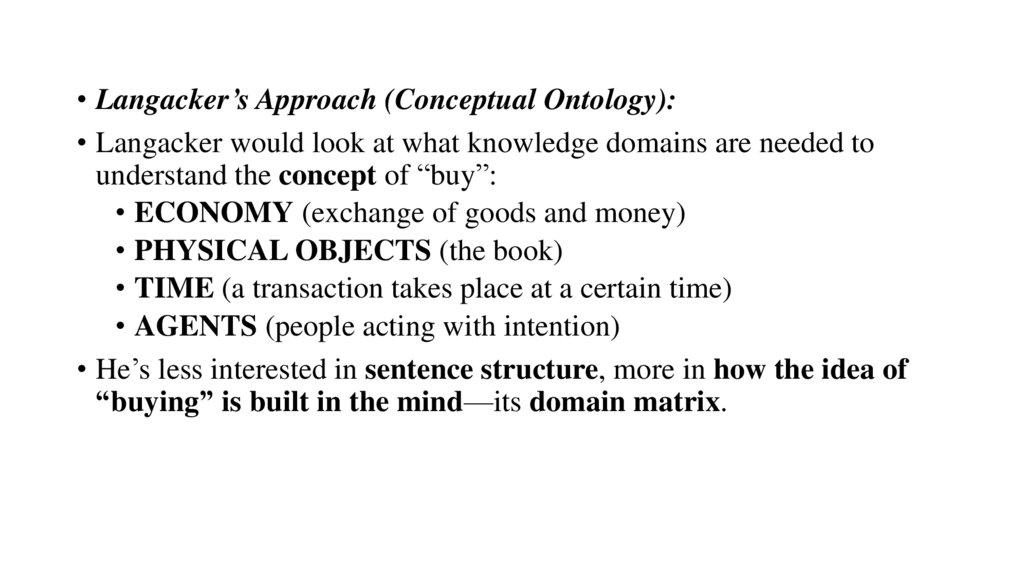 • Langacker’s Approach (Conceptual Ontology):

• Langacker would look at what knowledge domains are needed to understand the concept of “buy”:

• ECONOMY (exchange of goods and money)

• PHYSICAL OBJECTS (the book)

• TIME (a transaction takes place at a certain time)

• AGENTS (people acting with intention)

• He’s less interested in sentence structure, more in how the idea of “buying” is built in the mind—its domain matrix.